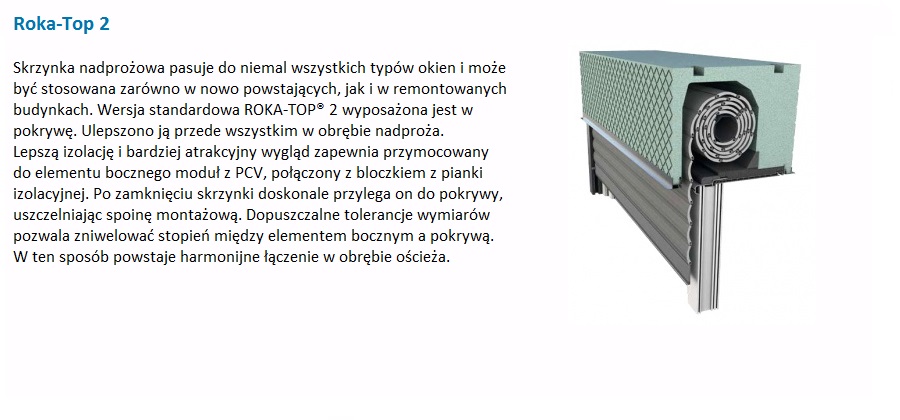 Roka-Top 2

Skrzynka nadprożowa pasuje do niemal wszystkich typów okien i może być stosowana zarówno w nowo powstających, jak i w remontowanych budynkach. Wersja standardowa ROKA-TOP® 2 wyposażona jest w pokrywę. Ulepszono ją przede wszystkim w obrębie nadproża. Lepszą izolację i bardziej atrakcyjny wygląd zapewnia przymocowany do elementu bocznego moduł z PCV, połączony z bloczkiem z pianki izolacyjnej. Po zamknięciu skrzynki doskonale przylega on do pokrywy, uszczelniając spoinę montażową. Dopuszczalne tolerancje wymiarów pozwala zniwelować stopień między elementem bocznym a pokrywą. W ten sposób powstaje harmonijne łączenie w obrębie ościeża.